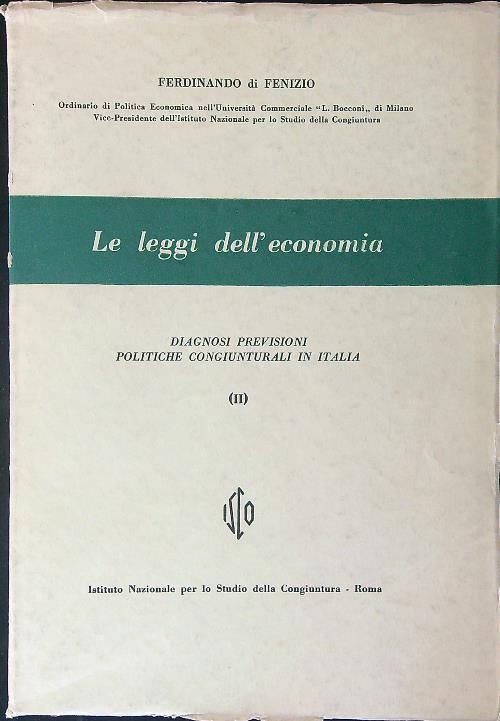 FERDINANDO di FENIZIO

Ordinario di Politica Economica nell'Università Commerciale "L. Bocconi„ di Milano
Vice-Presidente dell'Istituto Nazionale per lo Studio della Congiuntura

Le leggi dell'economia

DIAGNOSI PREVISIONI
POLITICHE CONGIUNTURALI IN ITALIA

(II)

ISCO

Istituto Nazionale per lo Studio della Congiuntura - Roma